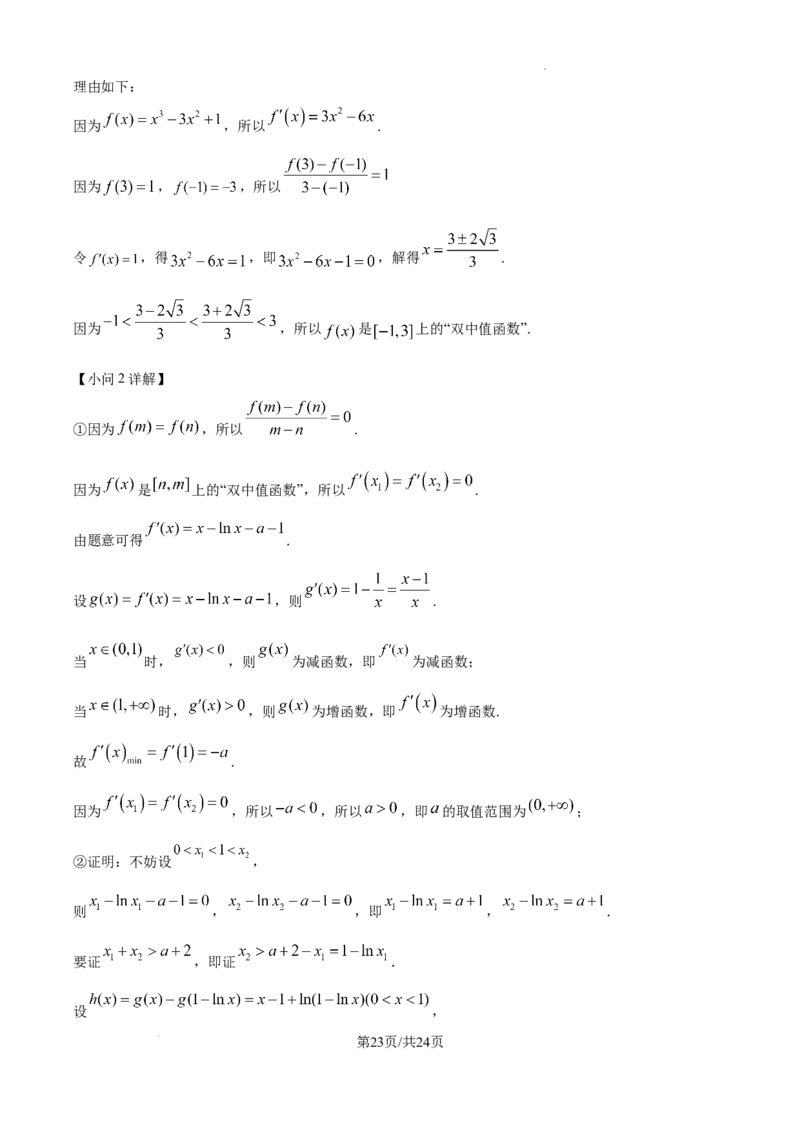 理由如下：

因为$f(x)=x^3-3x^2+1$，所以$f'(x)=3x^2-6x$.

因为$f(3)=1$，$f(-1)=-3$，所以$\frac{f(3)-f(-1)}{3-(-1)}=1$

令$f'(x)=1$，得$3x^2-6x=1$，即$3x^2-6x-1=0$，解得$x=\frac{3\pm2\sqrt{3}}{3}$.

因为$-1<\frac{3-2\sqrt{3}}{3}<\frac{3+2\sqrt{3}}{3}<3$，所以$f(x)$是$[-1,3]$上的“双中值函数”.

【小问2详解】

①因为$f(m)=f(n)$，所以$\frac{f(m)-f(n)}{m-n}=0$.

因为$f(x)$是$[n,m]$上的“双中值函数”，所以$f'(x_1)=f'(x_2)=0$.

由题意可得$f'(x)=x-\ln x-a-1$.

设$g(x)=f'(x)=x-\ln x-a-1$，则$g'(x)=1-\frac{1}{x}=\frac{x-1}{x}$.

当$x\in(0,1)$时，$g'(x)<0$，则$g(x)$为减函数，即$f'(x)$为减函数；

当$x\in(1,+\infty)$时，$g'(x)>0$，则$g(x)$为增函数，即$f'(x)$为增函数.

故$f'(x)_{\min}=f'(1)=-a$.

因为$f'(x_1)=f'(x_2)=0$，所以$-a<0$，所以$a>0$，即$a$的取值范围为$(0,+\infty)$；

②证明：不妨设$0<x_1<1<x_2$，

则$x_1-\ln x_1-a-1=0$，$x_2-\ln x_2-a-1=0$，即$x_1-\ln x_1=a+1$，$x_2-\ln x_2=a+1$.

要证$x_1+x_2>a+2$，即证$x_2>a+2-x_1=1-\ln x_1$.

设$h(x)=g(x)-g(1-\ln x)=x-1+\ln(1-\ln x)(0<x<1)$，

第23页/共24页